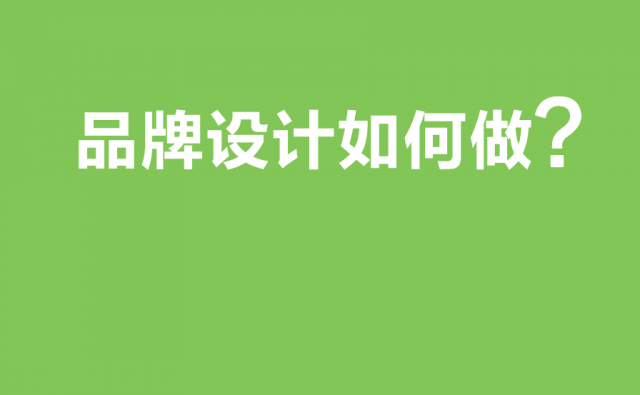 品牌设计如何做?